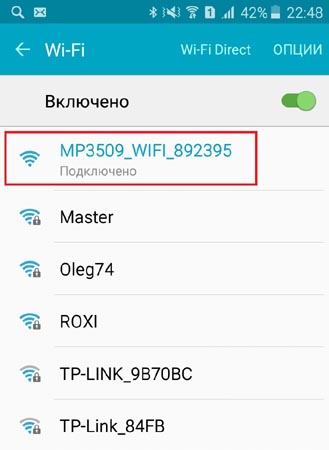 1 42% 22:48

Wi-Fi Wi-Fi Direct ОПЦИИ

Включено

MP3509_WIFI_892395
Подключено

Master

Oleg74

ROXI

TP-LINK_9B70BC

TP-Link_84FB